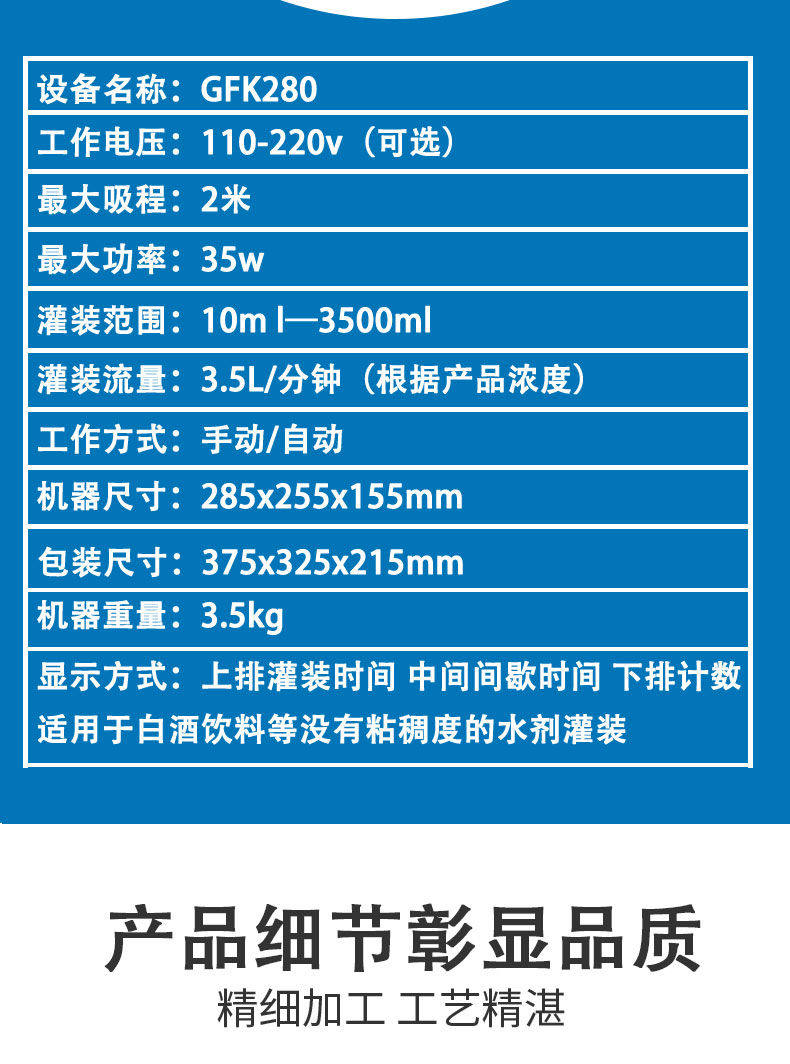 设备名称：GFK280

工作电压：110-220v（可选）

最大吸程：2米

最大功率：35w

灌装范围：10m l—3500ml

灌装流量：3.5L/分钟（根据产品浓度）

工作方式：手动/自动

机器尺寸：285x255x155mm

包装尺寸：375x325x215mm

机器重量：3.5kg

显示方式：上排灌装时间 中间间歇时间 下排计数
适用于白酒饮料等没有粘稠度的水剂灌装

产品细节彰显品质

精细加工 工艺精湛